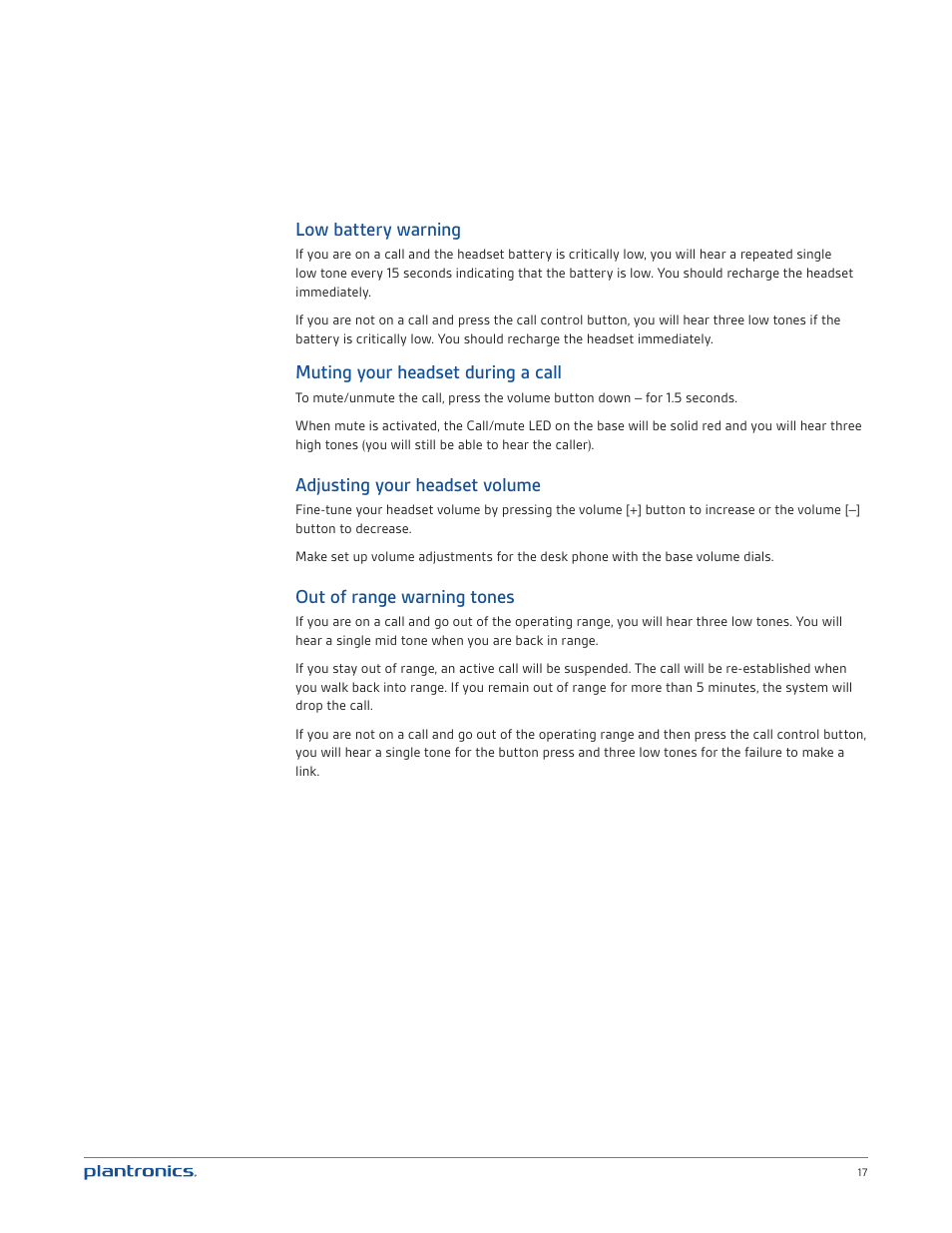 Low battery warning

If you are on a call and the headset battery is critically low, you will hear a repeated single low tone every 15 seconds indicating that the battery is low. You should recharge the headset immediately.

If you are not on a call and press the call control button, you will hear three low tones if the battery is critically low. You should recharge the headset immediately.

Muting your headset during a call

To mute/unmute the call, press the volume button down – for 1.5 seconds.

When mute is activated, the Call/mute LED on the base will be solid red and you will hear three high tones (you will still be able to hear the caller).

Adjusting your headset volume

Fine-tune your headset volume by pressing the volume [+] button to increase or the volume [–] button to decrease.

Make set up volume adjustments for the desk phone with the base volume dials.

Out of range warning tones

If you are on a call and go out of the operating range, you will hear three low tones. You will hear a single mid tone when you are back in range.

If you stay out of range, an active call will be suspended. The call will be re-established when you walk back into range. If you remain out of range for more than 5 minutes, the system will drop the call.

If you are not on a call and go out of the operating range and then press the call control button, you will hear a single tone for the button press and three low tones for the failure to make a link.

plantronics.

17